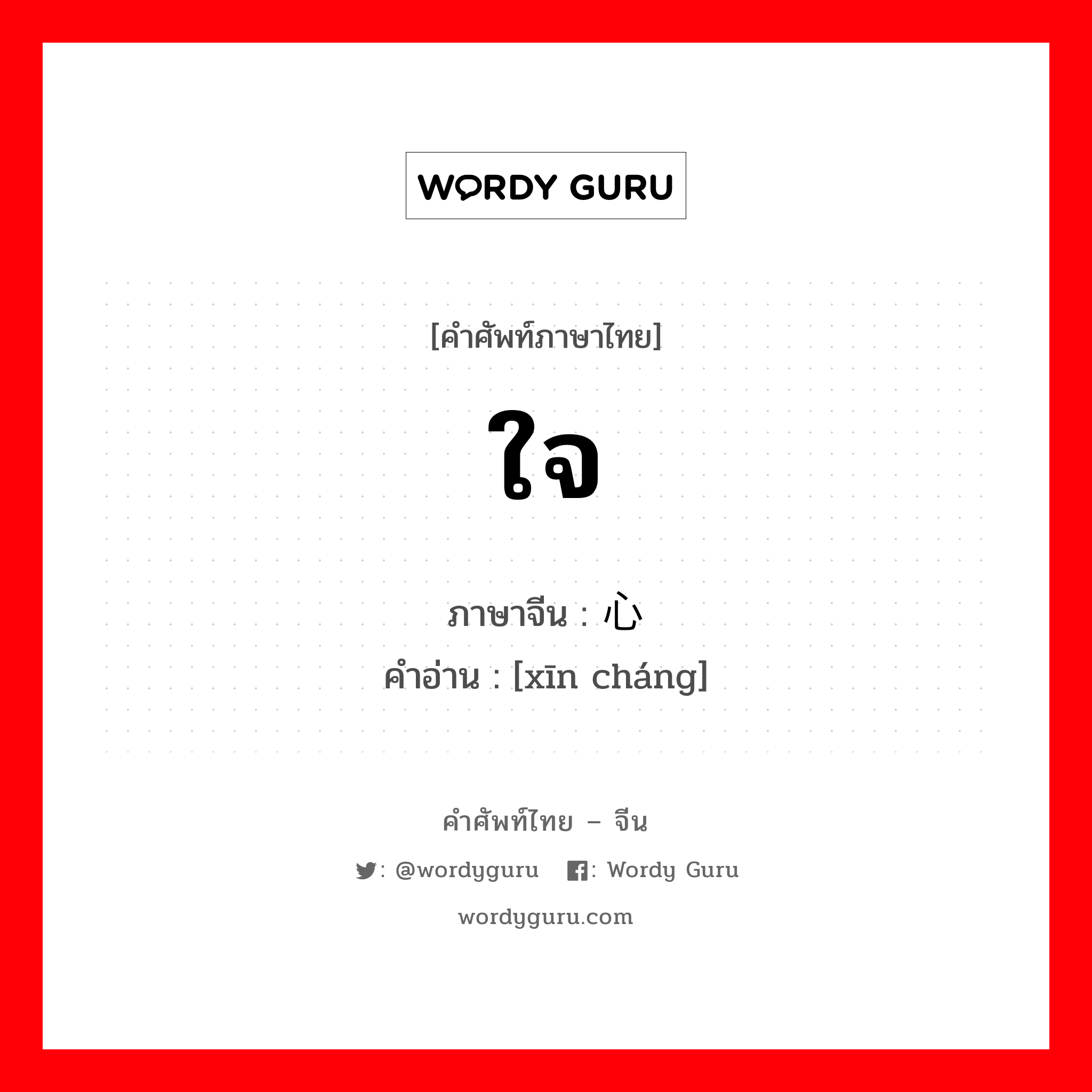 WORDY GURU

[คำศัพท์ภาษาไทย]

ใจ

ภาษาจีน : 心

คำอ่าน : [xīn cháng]

คำศัพท์ไทย – จีน

: @wordyguru : Wordy Guru

wordyguru.com